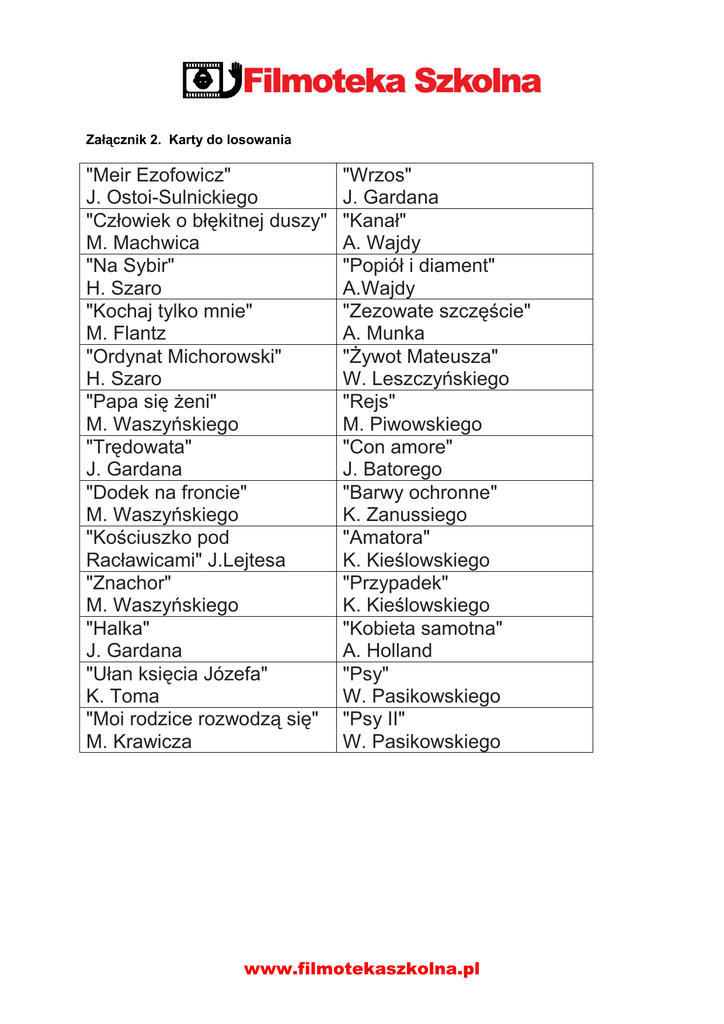 Filmoteka Szkolna

Załącznik 2. Karty do losowania

| | |
|---|---|
| "Meir Ezofowicz" J. Ostoi-Sulnickiego | "Wrzos" J. Gardana |
| "Człowiek o błękitnej duszy" M. Machwica | "Kanał" A. Wajdy |
| "Na Sybir" H. Szaro | "Popiół i diament" A.Wajdy |
| "Kochaj tylko mnie" M. Flantz | "Zezowate szczęście" A. Munka |
| "Ordynat Michorowski" H. Szaro | "Żywot Mateusza" W. Leszczyńskiego |
| "Papa się żeni" M. Waszyńskiego | "Rejs" M. Piwowskiego |
| "Trędowata" J. Gardana | "Con amore" J. Batorego |
| "Dodek na froncie" M. Waszyńskiego | "Barwy ochronne" K. Zanussiego |
| "Kościuszko pod Racławicami" J.Lejtesa | "Amatora" K. Kieślowskiego |
| "Znachor" M. Waszyńskiego | "Przypadek" K. Kieślowskiego |
| "Halka" J. Gardana | "Kobieta samotna" A. Holland |
| "Ułan księcia Józefa" K. Toma | "Psy" W. Pasikowskiego |
| "Moi rodzice rozwodzą się" M. Krawicza | "Psy II" W. Pasikowskiego |

www.filmotekaszkolna.pl